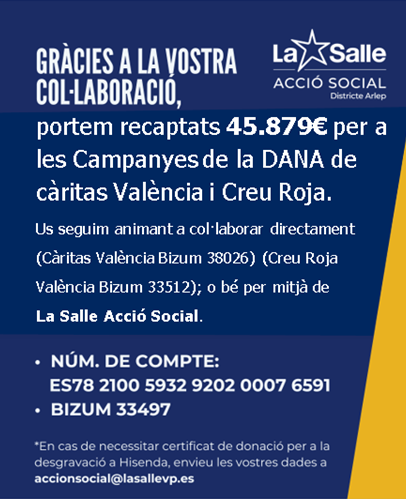 GRÀCIES A LA VOSTRA COL·LABORACIÓ,

La Salle
ACCIÓ SOCIAL
Districte Arlep

portem recaptats 45.879€ per a les Campanyes de la DANA de càritas València i Creu Roja.

Us seguim animant a col·laborar directament (Càritas València Bizum 38026) (Creu Roja València Bizum 33512); o bé per mitjà de La Salle Acció Social.

• NÚM. DE COMPTE: ES78 2100 5932 9202 0007 6591
• BIZUM 33497

*En cas de necessitar certificat de donació per a la desgravació a Hisenda, envieu les vostres dades a accionsocial@lasallevp.es